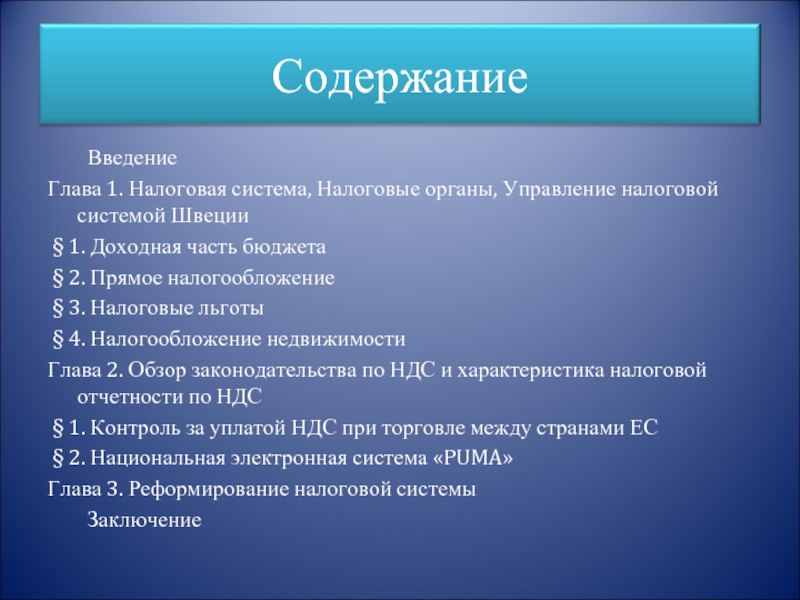 Содержание

Введение

Глава 1. Налоговая система, Налоговые органы, Управление налоговой системой Швеции

§ 1. Доходная часть бюджета

§ 2. Прямое налогообложение

§ 3. Налоговые льготы

§ 4. Налогообложение недвижимости

Глава 2. Обзор законодательства по НДС и характеристика налоговой отчетности по НДС

§ 1. Контроль за уплатой НДС при торговле между странами ЕС

§ 2. Национальная электронная система «PUMA»

Глава 3. Реформирование налоговой системы

Заключение